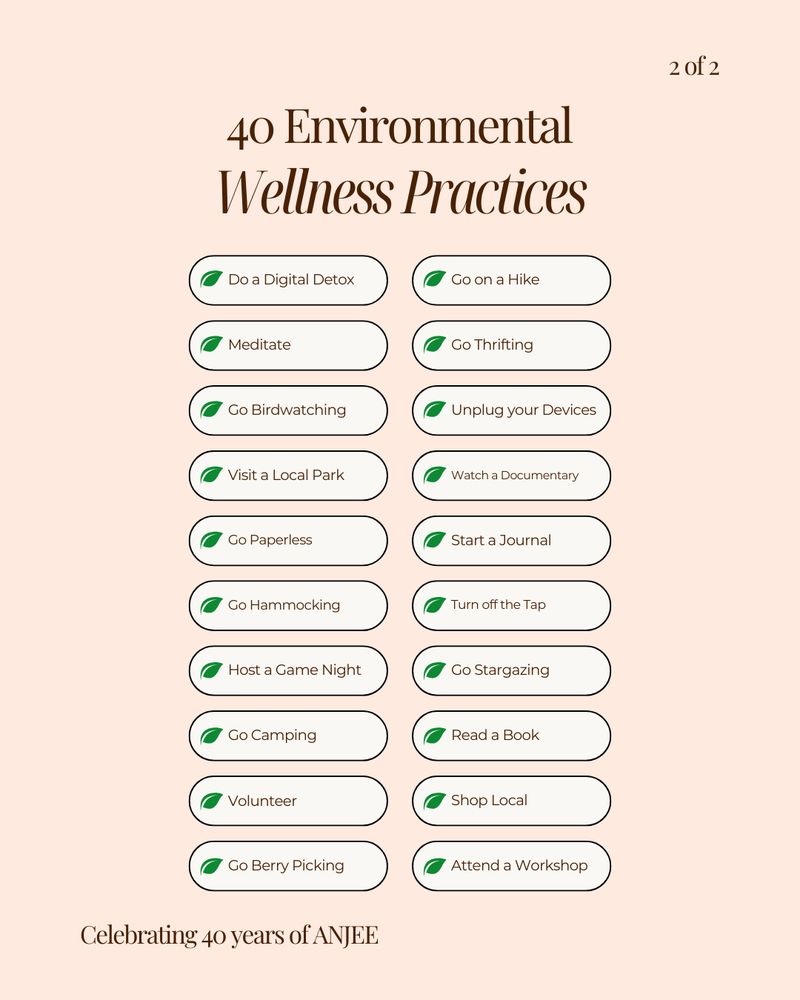 2 of 2

40 Environmental
Wellness Practices

Do a Digital Detox
Meditate
Go Birdwatching
Visit a Local Park
Go Paperless
Go Hammocking
Host a Game Night
Go Camping
Volunteer
Go Berry Picking

Go on a Hike
Go Thrifting
Unplug your Devices
Watch a Documentary
Start a Journal
Turn off the Tap
Go Stargazing
Read a Book
Shop Local
Attend a Workshop

Celebrating 40 years of ANJEE